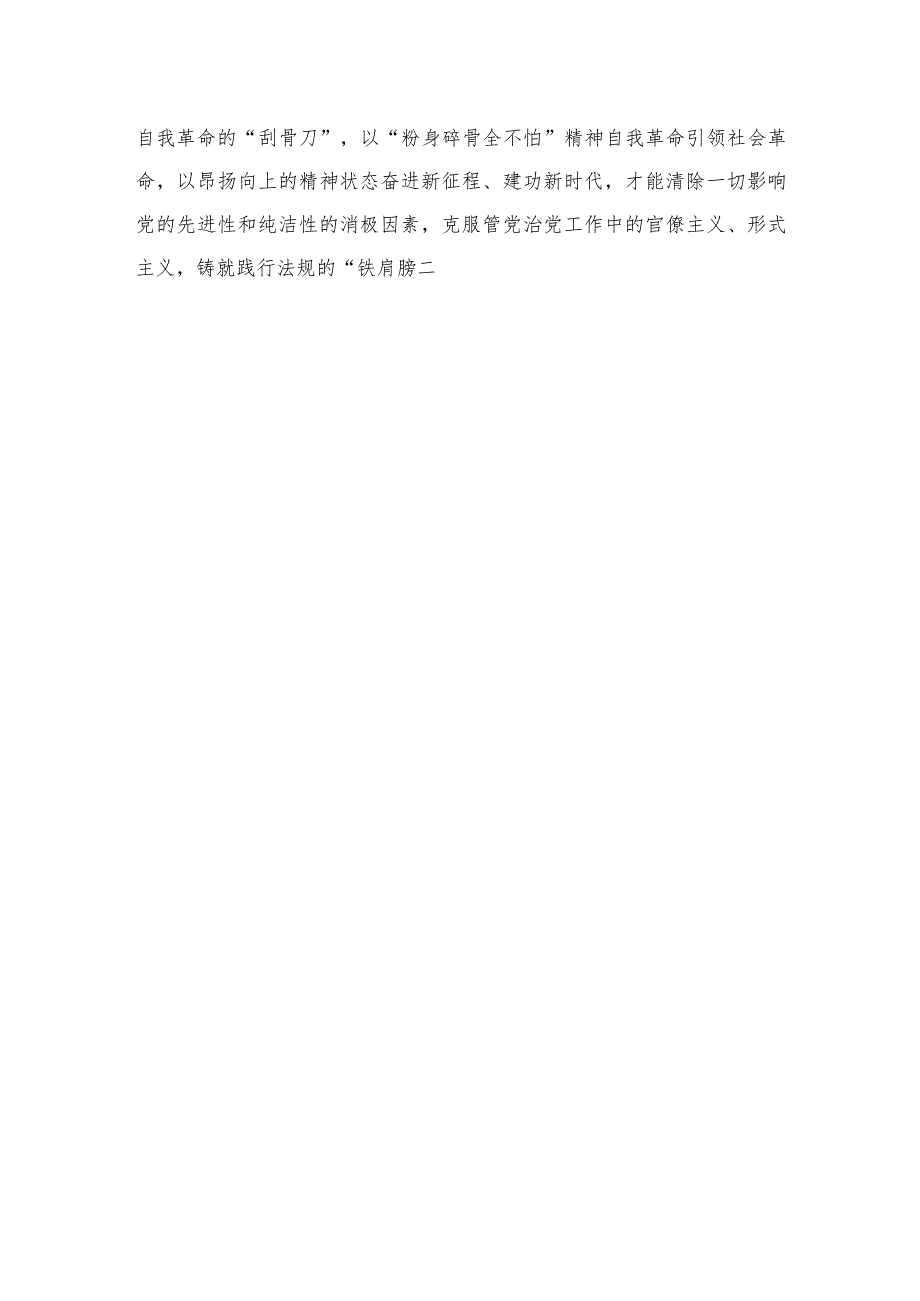 自我革命的“刮骨刀”，以“粉身碎骨全不怕”精神自我革命引领社会革命，以昂扬向上的精神状态奋进新征程、建功新时代，才能清除一切影响党的先进性和纯洁性的消极因素，克服管党治党工作中的官僚主义、形式主义，铸就践行法规的“铁肩膀二